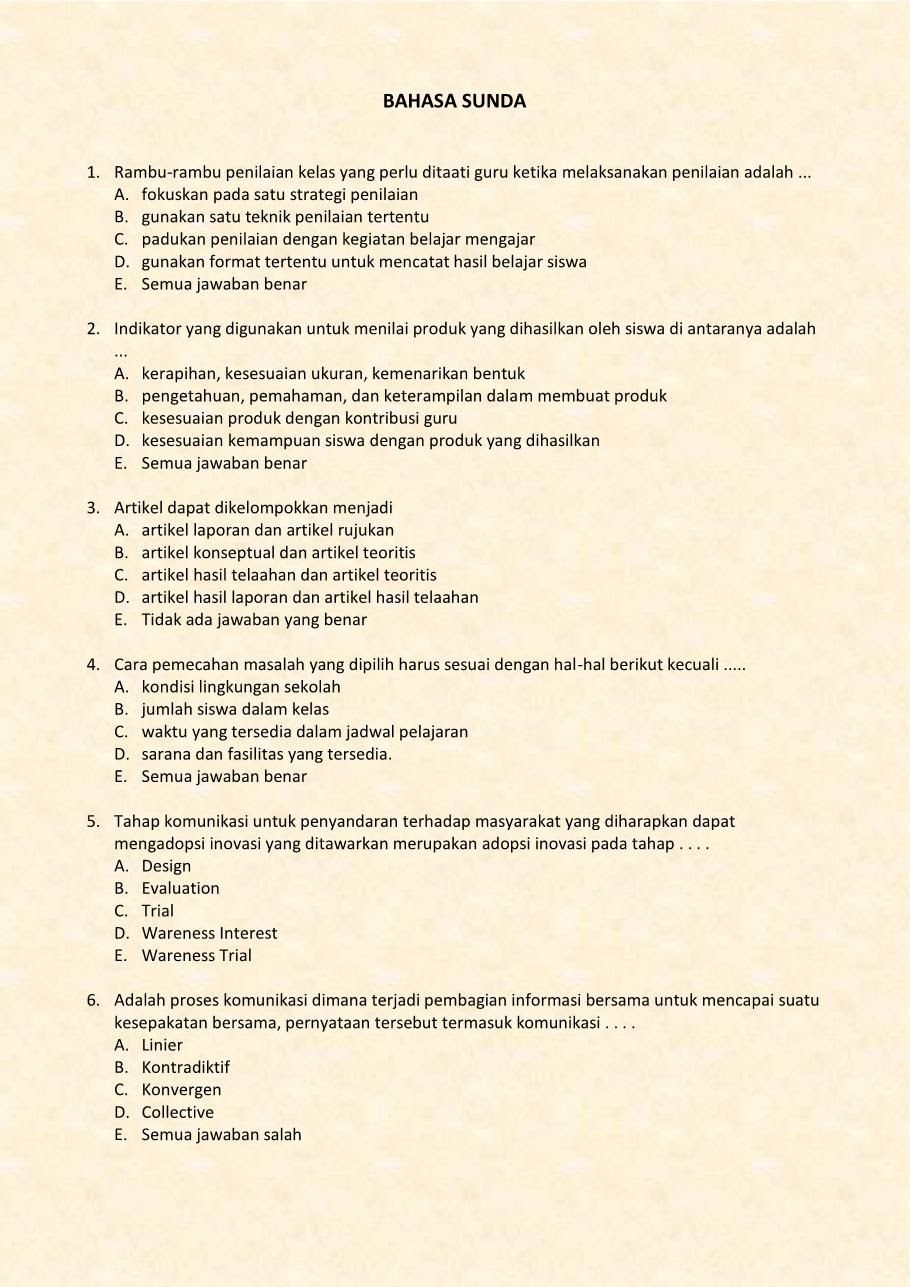 BAHASA SUNDA

1. Rambu-rambu penilaian kelas yang perlu ditaati guru ketika melaksanakan penilaian adalah ...
A. fokuskan pada satu strategi penilaian
B. gunakan satu teknik penilaian tertentu
C. padukan penilaian dengan kegiatan belajar mengajar
D. gunakan format tertentu untuk mencatat hasil belajar siswa
E. Semua jawaban benar

2. Indikator yang digunakan untuk menilai produk yang dihasilkan oleh siswa di antaranya adalah ...
A. kerapihan, kesesuaian ukuran, kemenarikan bentuk
B. pengetahuan, pemahaman, dan keterampilan dalam membuat produk
C. kesesuaian produk dengan kontribusi guru
D. kesesuaian kemampuan siswa dengan produk yang dihasilkan
E. Semua jawaban benar

3. Artikel dapat dikelompokkan menjadi
A. artikel laporan dan artikel rujukan
B. artikel konseptual dan artikel teoritis
C. artikel hasil telaahan dan artikel teoritis
D. artikel hasil laporan dan artikel hasil telaahan
E. Tidak ada jawaban yang benar

4. Cara pemecahan masalah yang dipilih harus sesuai dengan hal-hal berikut kecuali .....
A. kondisi lingkungan sekolah
B. jumlah siswa dalam kelas
C. waktu yang tersedia dalam jadwal pelajaran
D. sarana dan fasilitas yang tersedia.
E. Semua jawaban benar

5. Tahap komunikasi untuk penyandaran terhadap masyarakat yang diharapkan dapat mengadopsi inovasi yang ditawarkan merupakan adopsi inovasi pada tahap . . . .
A. Design
B. Evaluation
C. Trial
D. Wareness Interest
E. Wareness Trial

6. Adalah proses komunikasi dimana terjadi pembagian informasi bersama untuk mencapai suatu kesepakatan bersama, pernyataan tersebut termasuk komunikasi . . . .
A. Linier
B. Kontradiktif
C. Konvergen
D. Collective
E. Semua jawaban salah